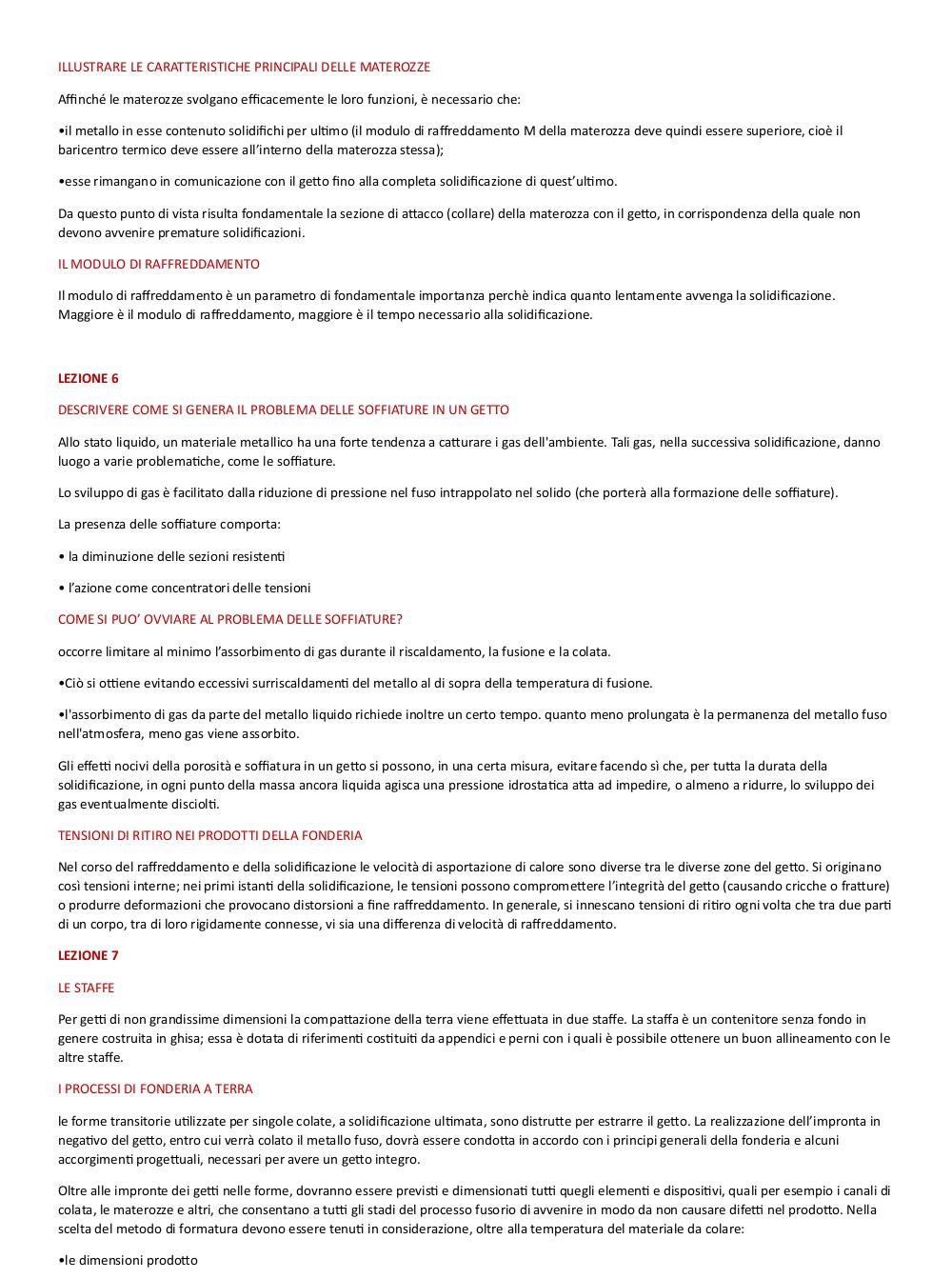 ILLUSTRARE LE CARATTERISTICHE PRINCIPALI DELLE MATEROZZE

Affinché le materozze svolgano efficacemente le loro funzioni, è necessario che:

•il metallo in esse contenuto solidifichi per ultimo (il modulo di raffreddamento M della materozza deve quindi essere superiore, cioè il baricentro termico deve essere all'interno della materozza stessa);

•esse rimangano in comunicazione con il getto fino alla completa solidificazione di quest'ultimo.

Da questo punto di vista risulta fondamentale la sezione di attacco (collare) della materozza con il getto, in corrispondenza della quale non devono avvenire premature solidificazioni.

IL MODULO DI RAFFREDDAMENTO

Il modulo di raffreddamento è un parametro di fondamentale importanza perchè indica quanto lentamente avvenga la solidificazione. Maggiore è il modulo di raffreddamento, maggiore è il tempo necessario alla solidificazione.

LEZIONE 6

DESCRIVERE COME SI GENERA IL PROBLEMA DELLE SOFFIATURE IN UN GETTO

Allo stato liquido, un materiale metallico ha una forte tendenza a catturare i gas dell'ambiente. Tali gas, nella successiva solidificazione, danno luogo a varie problematiche, come le soffiature.

Lo sviluppo di gas è facilitato dalla riduzione di pressione nel fuso intrappolato nel solido (che porterà alla formazione delle soffiature).

La presenza delle soffiature comporta:

• la diminuzione delle sezioni resistenti

• l'azione come concentratori delle tensioni

COME SI PUO' OVVIARE AL PROBLEMA DELLE SOFFIATURE?

occorre limitare al minimo l'assorbimento di gas durante il riscaldamento, la fusione e la colata.

•Ciò si ottiene evitando eccessivi surriscaldamenti del metallo al di sopra della temperatura di fusione.

•l'assorbimento di gas da parte del metallo liquido richiede inoltre un certo tempo. quanto meno prolungata è la permanenza del metallo fuso nell'atmosfera, meno gas viene assorbito.

Gli effetti nocivi della porosità e soffiatura in un getto si possono, in una certa misura, evitare facendo sì che, per tutta la durata della solidificazione, in ogni punto della massa ancora liquida agisca una pressione idrostatica atta ad impedire, o almeno a ridurre, lo sviluppo dei gas eventualmente disciolti.

TENSIONI DI RITIRO NEI PRODOTTI DELLA FONDERIA

Nel corso del raffreddamento e della solidificazione le velocità di asportazione di calore sono diverse tra le diverse zone del getto. Si originano così tensioni interne; nei primi istanti della solidificazione, le tensioni possono compromettere l'integrità del getto (causando cricche o fratture) o produrre deformazioni che provocano distorsioni a fine raffreddamento. In generale, si innescano tensioni di ritiro ogni volta che tra due parti di un corpo, tra di loro rigidamente connesse, vi sia una differenza di velocità di raffreddamento.

LEZIONE 7

LE STAFFE

Per getti di non grandissime dimensioni la compattazione della terra viene effettuata in due staffe. La staffa è un contenitore senza fondo in genere costruita in ghisa; essa è dotata di riferimenti costituiti da appendici e perni con i quali è possibile ottenere un buon allineamento con le altre staffe.

I PROCESSI DI FONDERIA A TERRA

le forme transitorie utilizzate per singole colate, a solidificazione ultimata, sono distrutte per estrarre il getto. La realizzazione dell'impronta in negativo del getto, entro cui verrà colato il metallo fuso, dovrà essere condotta in accordo con i principi generali della fonderia e alcuni accorgimenti progettuali, necessari per avere un getto integro.

Oltre alle impronte dei getti nelle forme, dovranno essere previsti e dimensionati tutti quegli elementi e dispositivi, quali per esempio i canali di colata, le materozze e altri, che consentano a tutti gli stadi del processo fusorio di avvenire in modo da non causare difetti nel prodotto. Nella scelta del metodo di formatura devono essere tenuti in considerazione, oltre alla temperatura del materiale da colare:

•le dimensioni prodotto